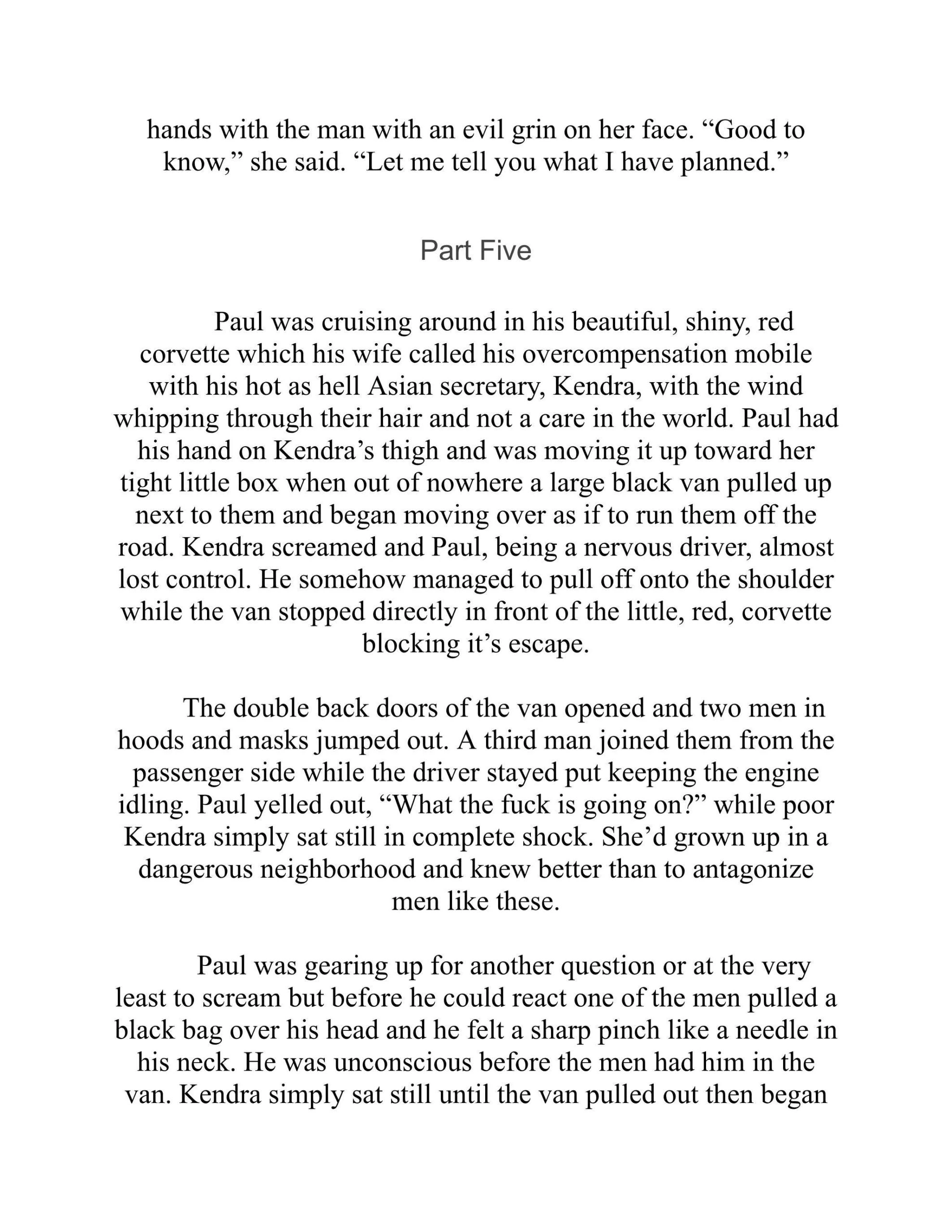 hands with the man with an evil grin on her face. “Good to know,” she said. “Let me tell you what I have planned.”

Part Five

Paul was cruising around in his beautiful, shiny, red corvette which his wife called his overcompensation mobile with his hot as hell Asian secretary, Kendra, with the wind whipping through their hair and not a care in the world. Paul had his hand on Kendra’s thigh and was moving it up toward her tight little box when out of nowhere a large black van pulled up next to them and began moving over as if to run them off the road. Kendra screamed and Paul, being a nervous driver, almost lost control. He somehow managed to pull off onto the shoulder while the van stopped directly in front of the little, red, corvette blocking it’s escape.

The double back doors of the van opened and two men in hoods and masks jumped out. A third man joined them from the passenger side while the driver stayed put keeping the engine idling. Paul yelled out, “What the fuck is going on?” while poor Kendra simply sat still in complete shock. She’d grown up in a dangerous neighborhood and knew better than to antagonize men like these.

Paul was gearing up for another question or at the very least to scream but before he could react one of the men pulled a black bag over his head and he felt a sharp pinch like a needle in his neck. He was unconscious before the men had him in the van. Kendra simply sat still until the van pulled out then began